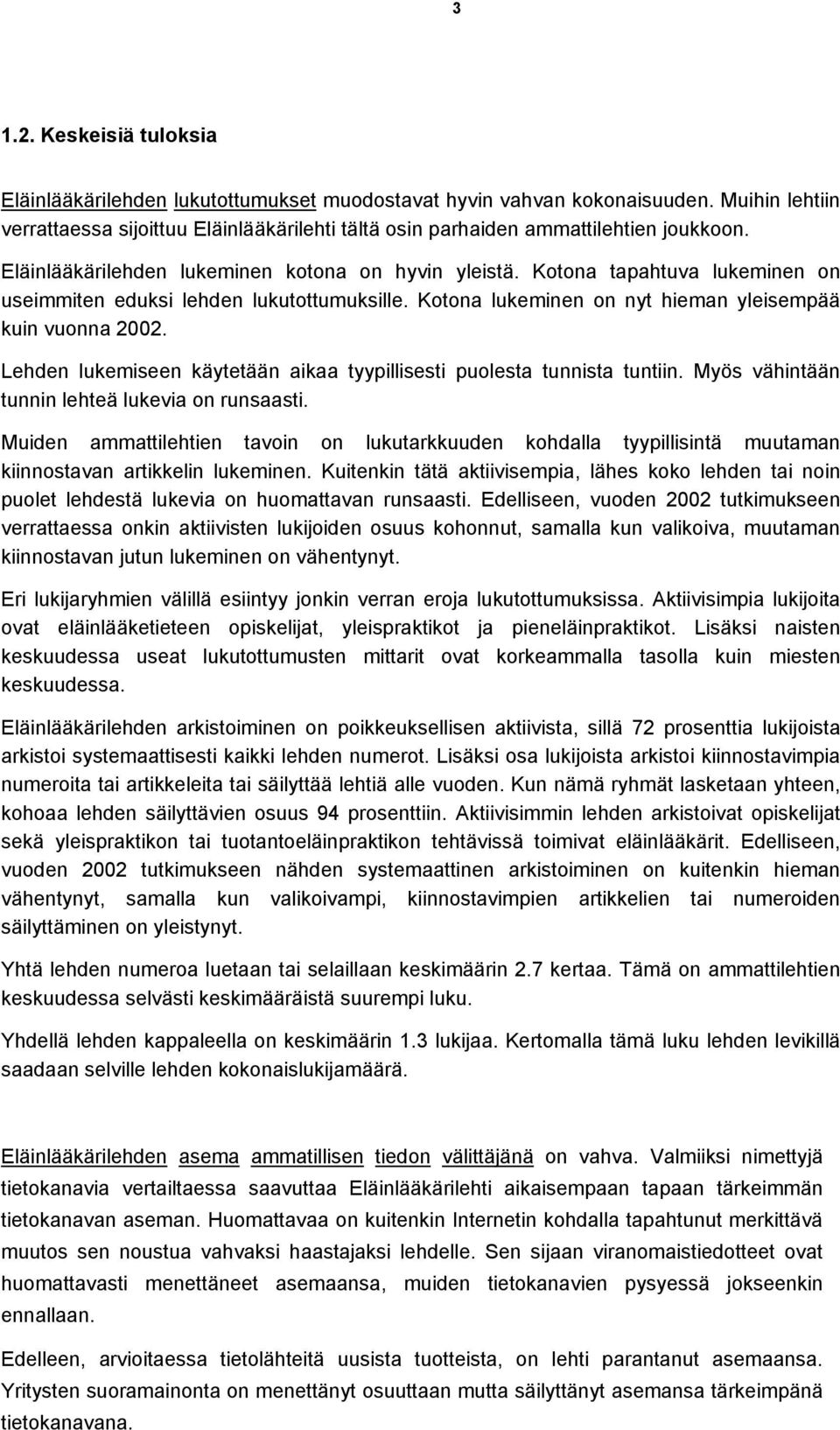 3

1.2. Keskeisiä tuloksia

Eläinlääkärilehden lukutottumukset muodostavat hyvin vahvan kokonaisuuden. Muihin lehtiin verrattaessa sijoittuu Eläinlääkärilehti tältä osin parhaiden ammattilehtien joukkoon.

Eläinlääkärilehden lukeminen kotona on hyvin yleistä. Kotona tapahtuva lukeminen on useimmiten eduksi lehden lukutottumuksille. Kotona lukeminen on nyt hieman yleisempää kuin vuonna 2002.

Lehden lukemiseen käytetään aikaa tyypillisesti puolesta tunnista tuntiin. Myös vähintään tunnin lehteä lukevia on runsaasti.

Muiden ammattilehtien tavoin on lukutarkkuuden kohdalla tyypillisintä muutaman kiinnostavan artikkelin lukeminen. Kuitenkin tätä aktiivisempia, lähes koko lehden tai noin puolet lehdestä lukevia on huomattavan runsaasti. Edelliseen, vuoden 2002 tutkimukseen verrattaessa onkin aktiivisten lukijoiden osuus kohonnut, samalla kun valikoiva, muutaman kiinnostavan jutun lukeminen on vähentynyt.

Eri lukijaryhmien välillä esiintyy jonkin verran eroja lukutottumuksissa. Aktiivisimpia lukijoita ovat eläinlääketieteen opiskelijat, yleispraktikot ja pieneläinpraktikot. Lisäksi naisten keskuudessa useat lukutottumusten mittarit ovat korkeammalla tasolla kuin miesten keskuudessa.

Eläinlääkärilehden arkistoiminen on poikkeuksellisen aktiivista, sillä 72 prosenttia lukijoista arkistoi systemaattisesti kaikki lehden numerot. Lisäksi osa lukijoista arkistoi kiinnostavimpia numeroita tai artikkeleita tai säilyttää lehtiä alle vuoden. Kun nämä ryhmät lasketaan yhteen, kohoaa lehden säilyttävien osuus 94 prosenttiin. Aktiivisimmin lehden arkistoivat opiskelijat sekä yleispraktikon tai tuotantoeläinpraktikon tehtävissä toimivat eläinlääkärit. Edelliseen, vuoden 2002 tutkimukseen nähden systemaattinen arkistoiminen on kuitenkin hieman vähentynyt, samalla kun valikoivampi, kiinnostavimpien artikkelien tai numeroiden säilyttäminen on yleistynyt.

Yhtä lehden numeroa luetaan tai selaillaan keskimäärin 2.7 kertaa. Tämä on ammattilehtien keskuudessa selvästi keskimääräistä suurempi luku.

Yhdellä lehden kappaleella on keskimäärin 1.3 lukijaa. Kertomalla tämä luku lehden levikillä saadaan selville lehden kokonaislukijamäärä.

Eläinlääkärilehden asema ammatillisen tiedon välittäjänä on vahva. Valmiiksi nimettyjä tietokanavia vertailtaessa saavuttaa Eläinlääkärilehti aikaisempaan tapaan tärkeimmän tietokanavan aseman. Huomattavaa on kuitenkin Internetin kohdalla tapahtunut merkittävä muutos sen noustua vahvaksi haastajaksi lehdelle. Sen sijaan viranomaistiedotteet ovat huomattavasti menettäneet asemaansa, muiden tietokanavien pysyessä jokseenkin ennallaan.

Edelleen, arvioitaessa tietolähteitä uusista tuotteista, on lehti parantanut asemaansa. Yritysten suoramainonta on menettänyt osuuttaan mutta säilyttänyt asemansa tärkeimpänä tietokanavana.